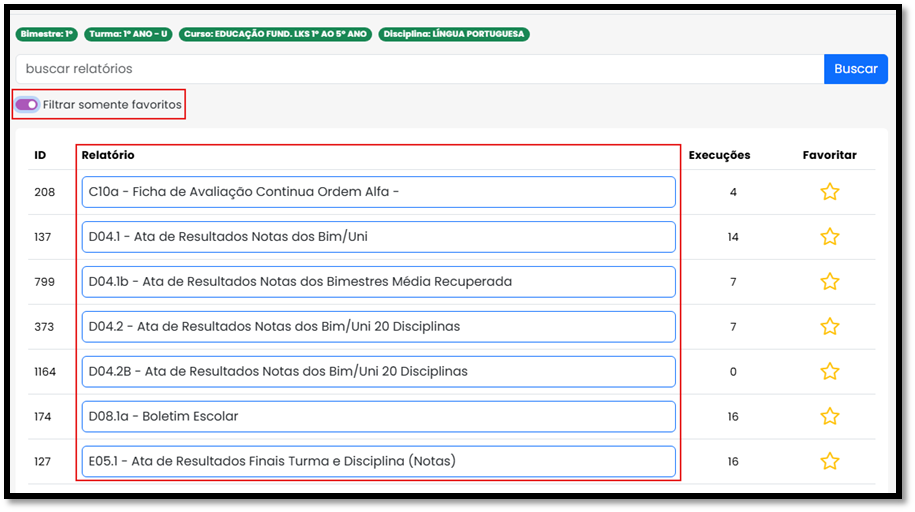 Bimestre: 1º Turma: 1º ANO - U Curso: EDUCAÇÃO FUND. LKS 1º AO 5º ANO Disciplina: LÍNGUA PORTUGUESA

buscar relatórios

Buscar

Filtrar somente favoritos

| ID | Relatório | Execuções | Favoritar |
|---|---|---|---|
| 208 | C10a - Ficha de Avaliação Continua Ordem Alfa - | 4 | |
| 137 | D04.1 - Ata de Resultados Notas dos Bim/Uni | 14 | |
| 799 | D04.1b - Ata de Resultados Notas dos Bimestres Média Recuperada | 7 | |
| 373 | D04.2 - Ata de Resultados Notas dos Bim/Uni 20 Disciplinas | 7 | |
| 1164 | D04.2B - Ata de Resultados Notas dos Bim/Uni 20 Disciplinas | 0 | |
| 174 | D08.1a - Boletim Escolar | 16 | |
| 127 | E05.1 - Ata de Resultados Finais Turma e Disciplina (Notas) | 16 | |